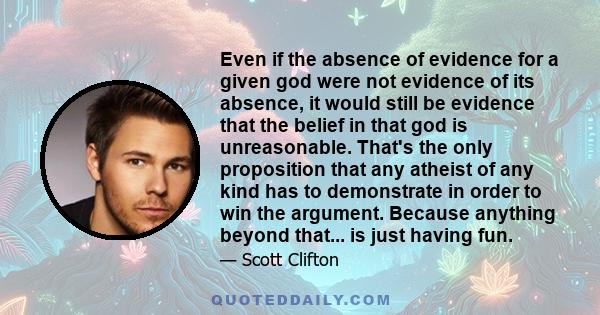 Even if the absence of evidence for a given god were not evidence of its absence, it would still be evidence that the belief in that god is unreasonable. That's the only proposition that any atheist of any kind has to demonstrate in order to win the argument. Because anything beyond that... is just having fun.

— Scott Clifton

QUOTEDDAILY.COM